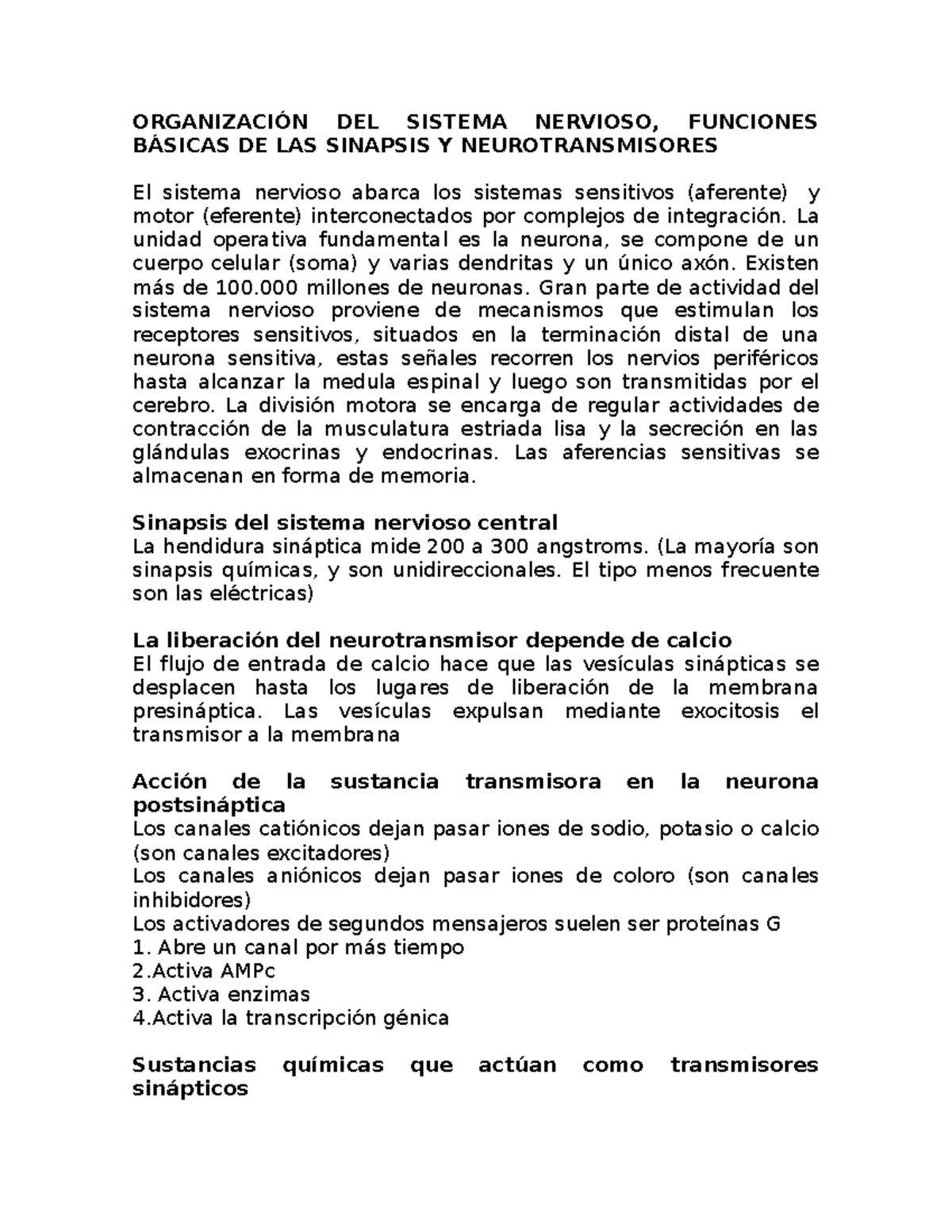 ORGANIZACIÓN DEL SISTEMA NERVIOSO, FUNCIONES BÁSICAS DE LAS SINAPSIS Y NEUROTRANSMISORES

El sistema nervioso abarca los sistemas sensitivos (aferente) y motor (eferente) interconectados por complejos de integración. La unidad operativa fundamental es la neurona, se compone de un cuerpo celular (soma) y varias dendritas y un único axón. Existen más de 100.000 millones de neuronas. Gran parte de actividad del sistema nervioso proviene de mecanismos que estimulan los receptores sensitivos, situados en la terminación distal de una neurona sensitiva, estas señales recorren los nervios periféricos hasta alcanzar la medula espinal y luego son transmitidas por el cerebro. La división motora se encarga de regular actividades de contracción de la musculatura estriada lisa y la secreción en las glándulas exocrinas y endocrinas. Las aferencias sensitivas se almacenan en forma de memoria.

Sinapsis del sistema nervioso central
La hendidura sináptica mide 200 a 300 angstroms. (La mayoría son sinapsis químicas, y son unidireccionales. El tipo menos frecuente son las eléctricas)

La liberación del neurotransmisor depende de calcio
El flujo de entrada de calcio hace que las vesículas sinápticas se desplacen hasta los lugares de liberación de la membrana presináptica. Las vesículas expulsan mediante exocitosis el transmisor a la membrana

Acción de la sustancia transmisora en la neurona postsináptica
Los canales catiónicos dejan pasar iones de sodio, potasio o calcio (son canales excitadores)
Los canales aniónicos dejan pasar iones de coloro (son canales inhibidores)
Los activadores de segundos mensajeros suelen ser proteínas G
1. Abre un canal por más tiempo
2.Activa AMPc
3. Activa enzimas
4.Activa la transcripción génica

Sustancias químicas que actúan como transmisores sinápticos